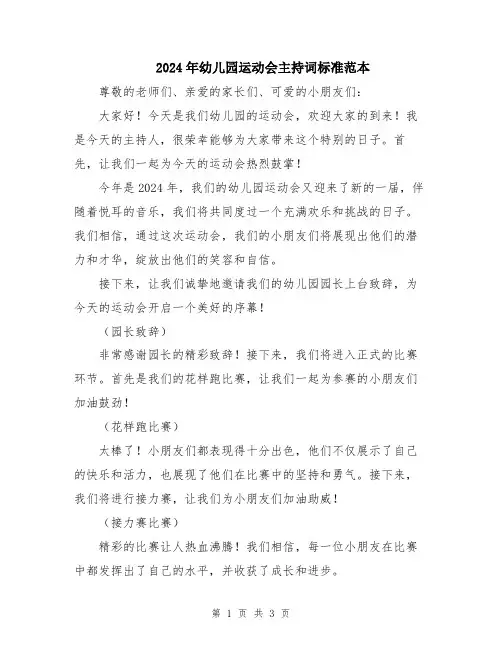 2024年幼儿园运动会主持词标准范本

尊敬的老师们、亲爱的家长们、可爱的小朋友们：

大家好！今天是我们幼儿园的运动会，欢迎大家的到来！我是今天的主持人，很荣幸能够为大家带来这个特别的日子。首先，让我们一起为今天的运动会热烈鼓掌！

今年是2024年，我们的幼儿园运动会又迎来了新的一届，伴随着悦耳的音乐，我们将共同度过一个充满欢乐和挑战的日子。我们相信，通过这次运动会，我们的小朋友们将展现出他们的潜力和才华，绽放出他们的笑容和自信。

接下来，让我们诚挚地邀请我们的幼儿园园长上台致辞，为今天的运动会开启一个美好的序幕！

（园长致辞）

非常感谢园长的精彩致辞！接下来，我们将进入正式的比赛环节。首先是我们的花样跑比赛，让我们一起为参赛的小朋友们加油鼓劲！

（花样跑比赛）

太棒了！小朋友们都表现得十分出色，他们不仅展示了自己的快乐和活力，也展现了他们在比赛中的坚持和勇气。接下来，我们将进行接力赛，让我们为小朋友们加油助威！

（接力赛比赛）

精彩的比赛让人热血沸腾！我们相信，每一位小朋友在比赛中都发挥出了自己的水平，并收获了成长和进步。

第 1 页 共 3 页